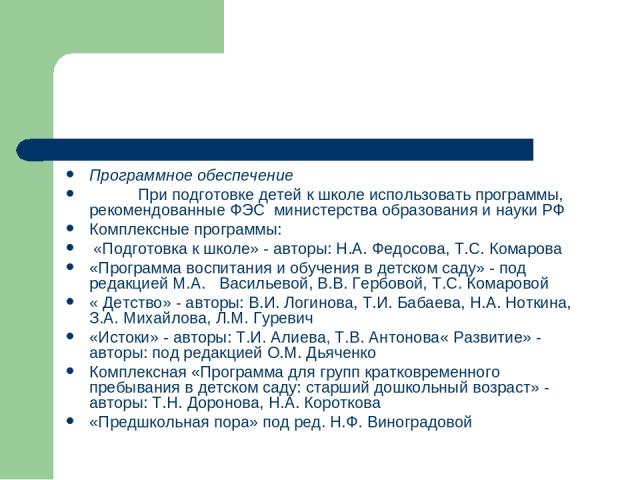 - Программное обеспечение
- При подготовке детей к школе использовать программы, рекомендованные ФЭС министерства образования и науки РФ
- Комплексные программы:
- «Подготовка к школе» - авторы: Н.А. Федосова, Т.С. Комарова
- «Программа воспитания и обучения в детском саду» - под редакцией М.А. Васильевой, В.В. Гербовой, Т.С. Комаровой
- « Детство» - авторы: В.И. Логинова, Т.И. Бабаева, Н.А. Ноткина, З.А. Михайлова, Л.М. Гуревич
- «Истоки» - авторы: Т.И. Алиева, Т.В. Антонова« Развитие» - авторы: под редакцией О.М. Дьяченко
- Комплексная «Программа для групп кратковременного пребывания в детском саду: старший дошкольный возраст» - авторы: Т.Н. Доронова, Н.А. Короткова
- «Предшкольная пора» под ред. Н.Ф. Виноградовой